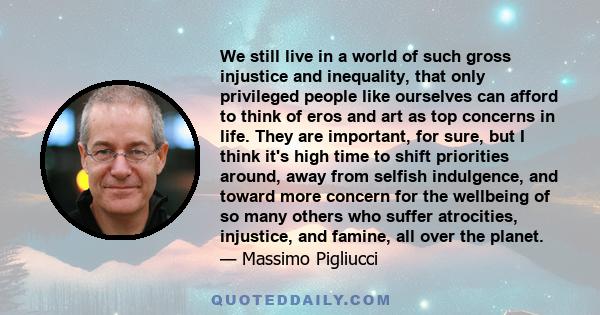 We still live in a world of such gross injustice and inequality, that only privileged people like ourselves can afford to think of eros and art as top concerns in life. They are important, for sure, but I think it's high time to shift priorities around, away from selfish indulgence, and toward more concern for the wellbeing of so many others who suffer atrocities, injustice, and famine, all over the planet.
— Massimo Pigliucci

QUOTEDDAILY.COM